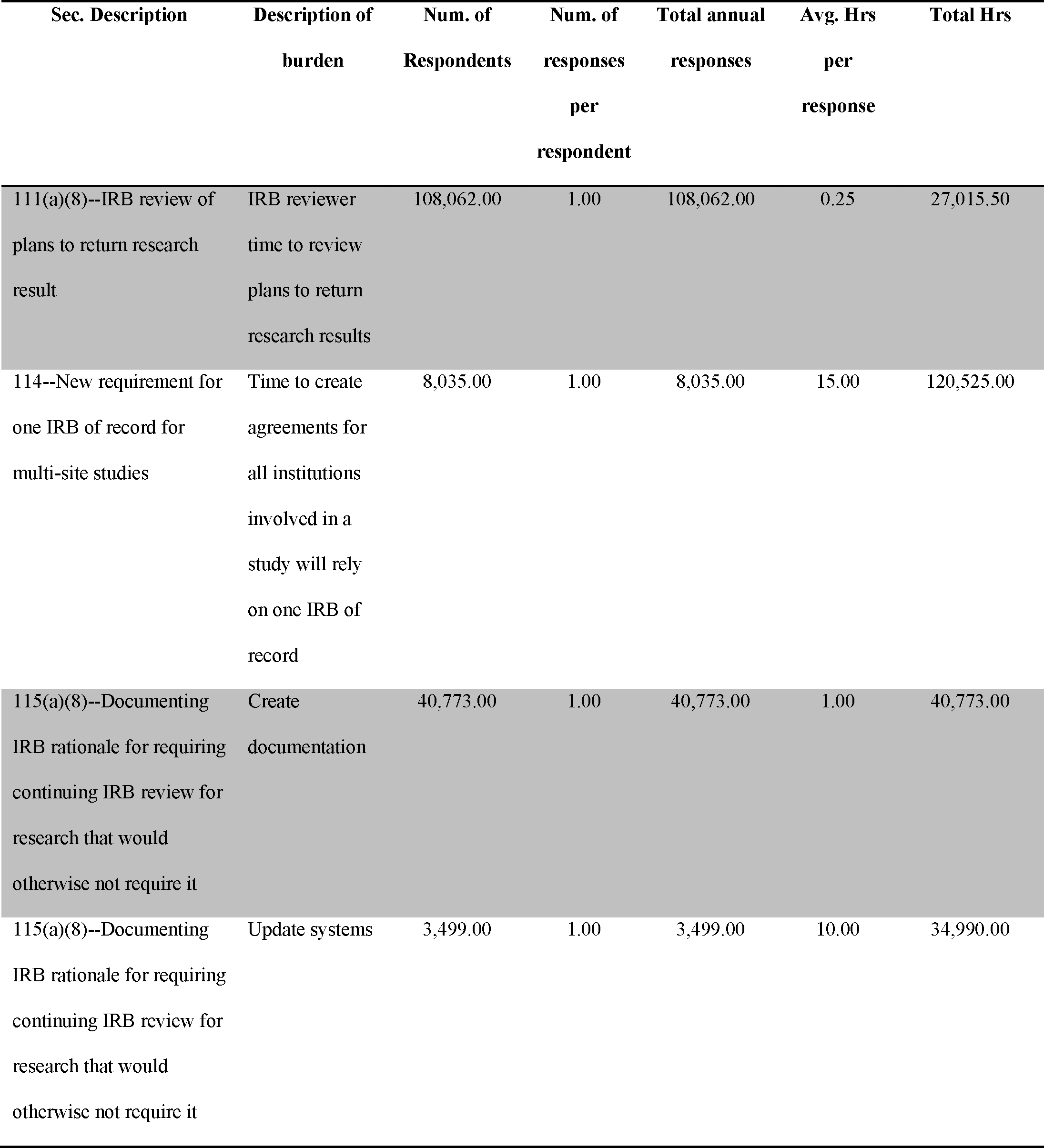 | Sec. Description | Description of burden | Num. of Respondents | Num. of responses per respondent | Total annual responses | Avg. Hrs per response | Total Hrs |
|---|---|---|---|---|---|---|
| 111(a)(8)--IRB review of plans to return research result | IRB reviewer time to review plans to return research results | 108,062.00 | 1.00 | 108,062.00 | 0.25 | 27,015.50 |
| 114--New requirement for one IRB of record for multi-site studies | Time to create agreements for all institutions involved in a study will rely on one IRB of record | 8,035.00 | 1.00 | 8,035.00 | 15.00 | 120,525.00 |
| 115(a)(8)--Documenting IRB rationale for requiring continuing IRB review for research that would otherwise not require it | Create documentation | 40,773.00 | 1.00 | 40,773.00 | 1.00 | 40,773.00 |
| 115(a)(8)--Documenting IRB rationale for requiring continuing IRB review for research that would otherwise not require it | Update systems | 3,499.00 | 1.00 | 3,499.00 | 10.00 | 34,990.00 |